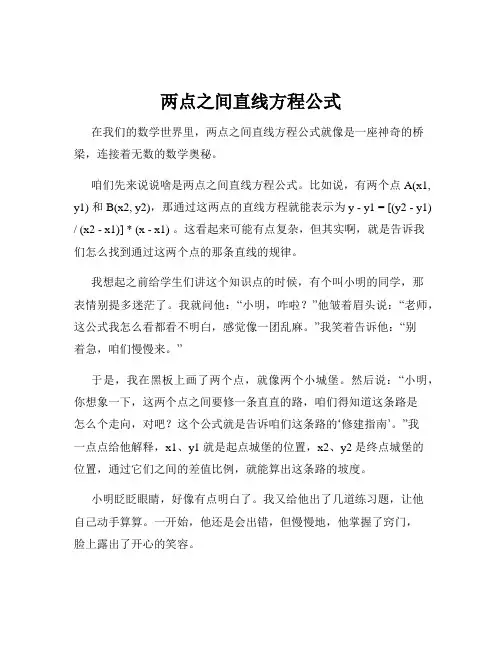 两点之间直线方程公式

在我们的数学世界里，两点之间直线方程公式就像是一座神奇的桥梁，连接着无数的数学奥秘。

咱们先来说说啥是两点之间直线方程公式。比如说，有两个点 A(x1, y1) 和 B(x2, y2)，那通过这两点的直线方程就能表示为 y - y1 = [(y2 - y1) / (x2 - x1)] * (x - x1) 。这看起来可能有点复杂，但其实啊，就是告诉我们怎么找到通过这两个点的那条直线的规律。

我想起之前给学生们讲这个知识点的时候，有个叫小明的同学，那表情别提多迷茫了。我就问他：“小明，咋啦？”他皱着眉头说：“老师，这公式我怎么看都看不明白，感觉像一团乱麻。”我笑着告诉他：“别着急，咱们慢慢来。”

于是，我在黑板上画了两个点，就像两个小城堡。然后说：“小明，你想象一下，这两个点之间要修一条直直的路，咱们得知道这条路是怎么个走向，对吧？这个公式就是告诉咱们这条路的‘修建指南’。”我一点点给他解释，x1、y1 就是起点城堡的位置，x2、y2 是终点城堡的位置，通过它们之间的差值比例，就能算出这条路的坡度。

小明眨眨眼睛，好像有点明白了。我又给他出了几道练习题，让他自己动手算算。一开始，他还是会出错，但慢慢地，他掌握了窍门，脸上露出了开心的笑容。